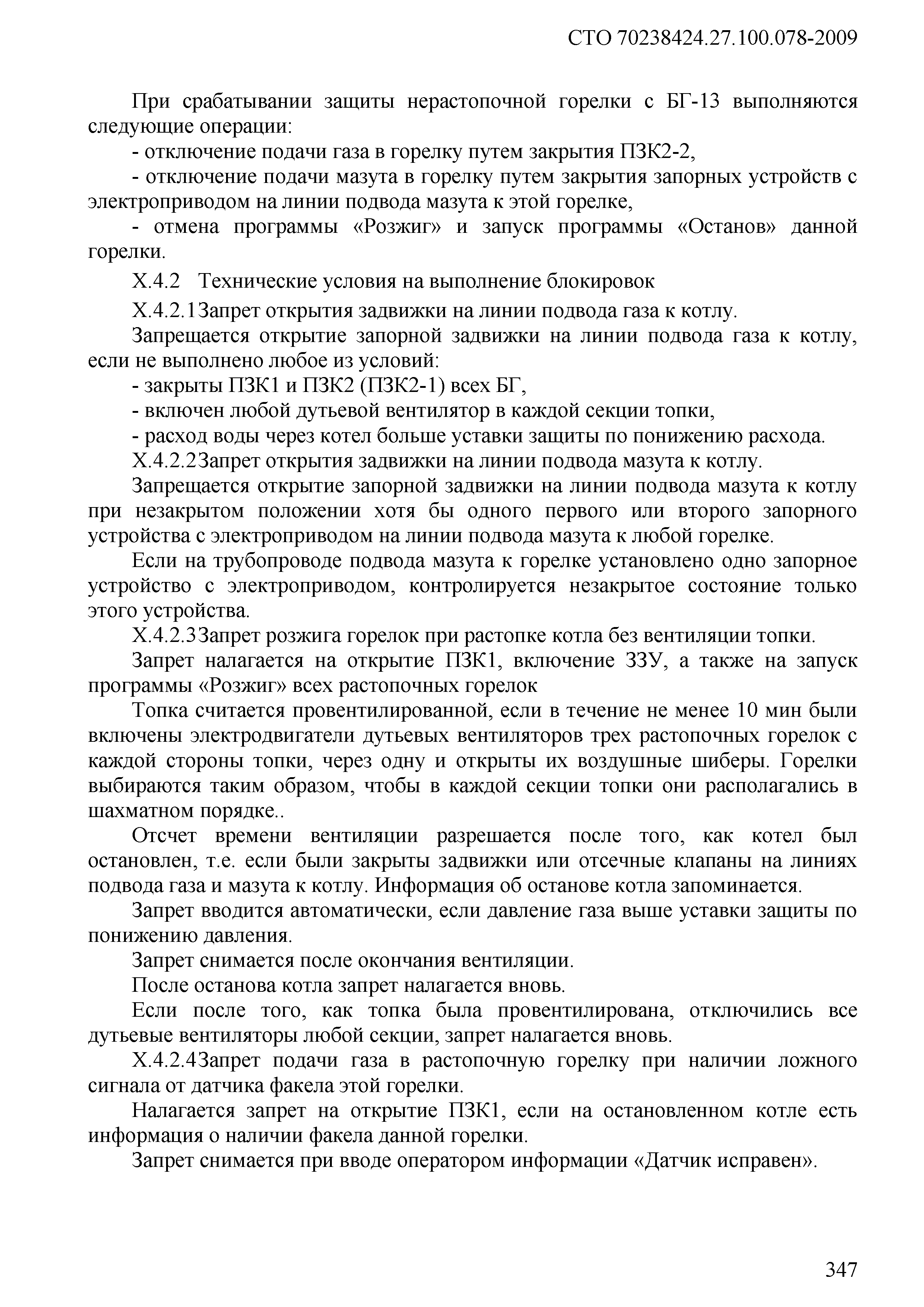 СТО 70238424.27.100.078-2009

При срабатывании защиты нерастопочной горелки с БГ-13 выполняются следующие операции:

- отключение подачи газа в горелку путем закрытия ПЗК2-2,

- отключение подачи мазута в горелку путем закрытия запорных устройств с электроприводом на линии подвода мазута к этой горелке,

- отмена программы «Розжиг» и запуск программы «Останов» данной горелки.

Х.4.2 Технические условия на выполнение блокировок

Х.4.2.1Запрет открытия задвижки на линии подвода газа к котлу.

Запрещается открытие запорной задвижки на линии подвода газа к котлу, если не выполнено любое из условий:

- закрыты ПЗК1 и ПЗК2 (ПЗК2-1) всех БГ,

- включен любой дутьевой вентилятор в каждой секции топки,

- расход воды через котел больше уставки защиты по понижению расхода.

Х.4.2.2Запрет открытия задвижки на линии подвода мазута к котлу.

Запрещается открытие запорной задвижки на линии подвода мазута к котлу при незакрытом положении хотя бы одного первого или второго запорного устройства с электроприводом на линии подвода мазута к любой горелке.

Если на трубопроводе подвода мазута к горелке установлено одно запорное устройство с электроприводом, контролируется незакрытое состояние только этого устройства.

Х.4.2.3Запрет розжига горелок при растопке котла без вентиляции топки.

Запрет налагается на открытие ПЗК1, включение ЗЗУ, а также на запуск программы «Розжиг» всех растопочных горелок

Топка считается провентилированной, если в течение не менее 10 мин были включены электродвигатели дутьевых вентиляторов трех растопочных горелок с каждой стороны топки, через одну и открыты их воздушные шиберы. Горелки выбираются таким образом, чтобы в каждой секции топки они располагались в шахматном порядке..

Отсчет времени вентиляции разрешается после того, как котел был остановлен, т.е. если были закрыты задвижки или отсечные клапаны на линиях подвода газа и мазута к котлу. Информация об останове котла запоминается.

Запрет вводится автоматически, если давление газа выше уставки защиты по понижению давления.

Запрет снимается после окончания вентиляции.

После останова котла запрет налагается вновь.

Если после того, как топка была провентилирована, отключились все дутьевые вентиляторы любой секции, запрет налагается вновь.

Х.4.2.4Запрет подачи газа в растопочную горелку при наличии ложного сигнала от датчика факела этой горелки.

Налагается запрет на открытие ПЗК1, если на остановленном котле есть информация о наличии факела данной горелки.

Запрет снимается при вводе оператором информации «Датчик исправен».

347